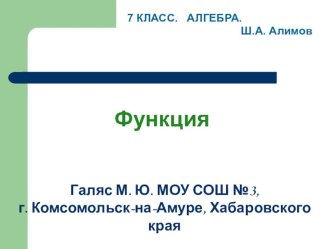 7 КЛАСС. АЛГЕБРА.
Ш.А. Алимов

Функция

Галяс М. Ю. МОУ СОШ №3,
г. Комсомольск-на-Амуре, Хабаровского края